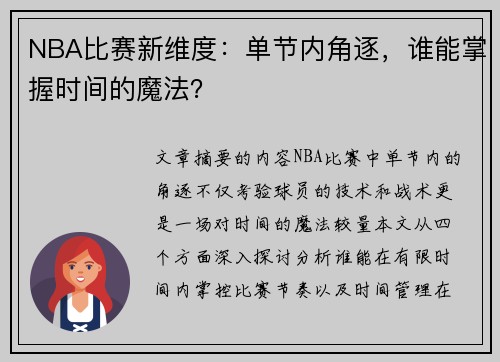 NBA比赛新维度：单节内角逐，谁能掌握时间的魔法？

文章摘要的内容NBA比赛中单节内的角逐不仅考验球员的技术和战术更是一场对时间的魔法较量本文从四个方面深入探讨分析谁能在有限时间内掌控比赛节奏以及时间管理在